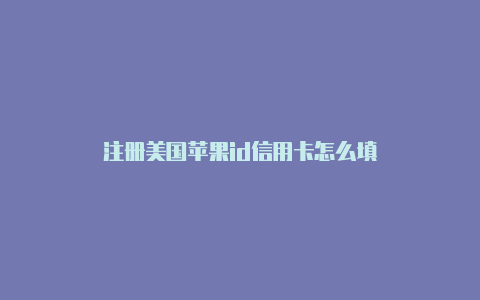 注册美国苹果id信用卡怎么填